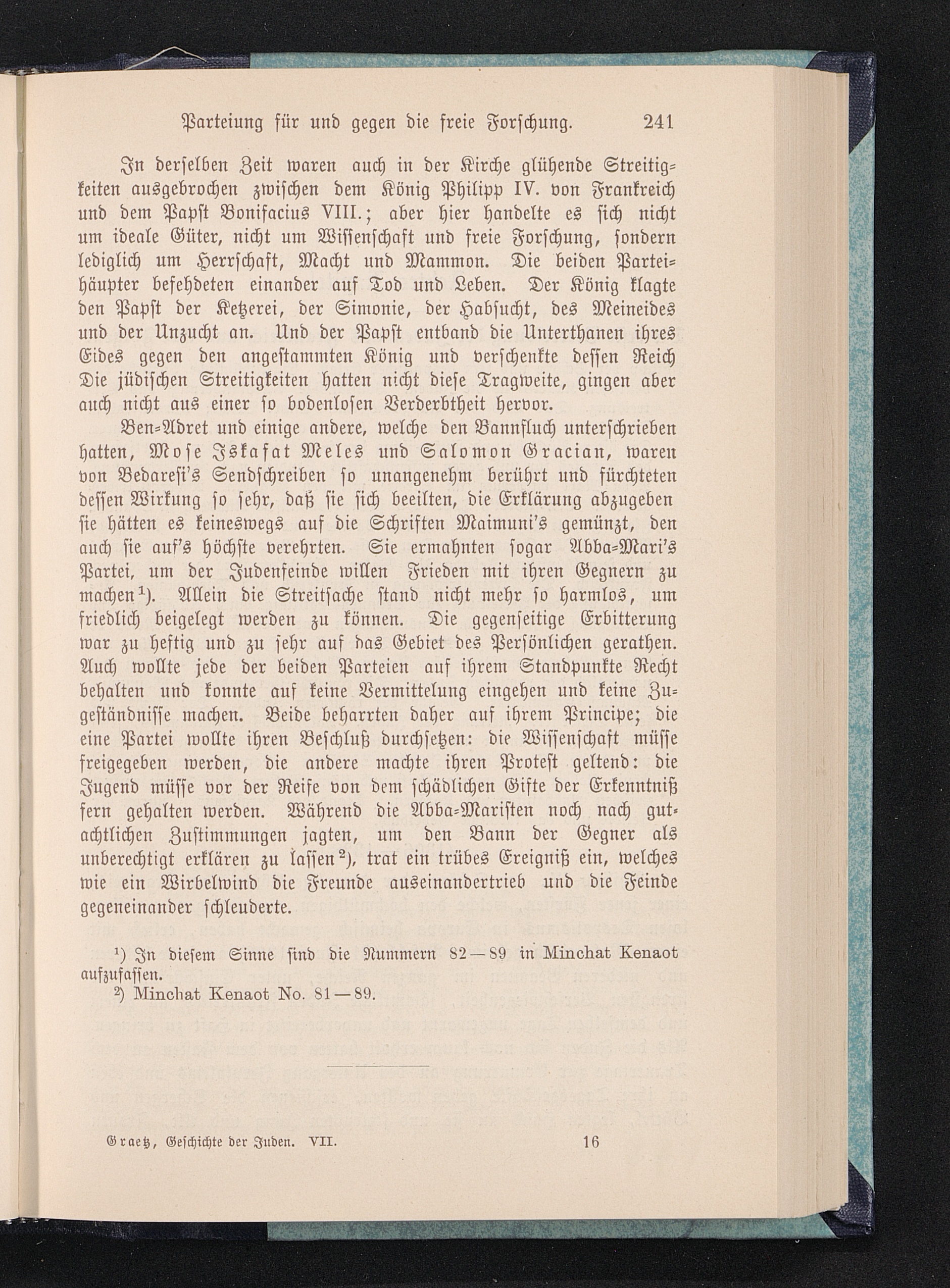 Parteiung für und gegen die freie Forschung. 241

In derselben Zeit waren auch in der Kirche glühende Streitigkeiten ausgebrochen zwischen dem König Philipp IV. von Frankreich und dem Papst Bonifacius VIII.; aber hier handelte es sich nicht um ideale Güter, nicht um Wissenschaft und freie Forschung, sondern lediglich um Herrschaft, Macht und Mammon. Die beiden Parteihäupter befehdeten einander auf Tod und Leben. Der König klagte den Papst der Ketzerei, der Simonie, der Habsucht, des Meineides und der Unzucht an. Und der Papst entband die Unterthanen ihres Eides gegen den angestammten König und verschenkte dessen Reich Die jüdischen Streitigkeiten hatten nicht diese Tragweite, gingen aber auch nicht aus einer so bodenlosen Verderbtheit hervor.

Ben-Adret und einige andere, welche den Bannfluch unterschrieben hatten, Mose Iskafat Meles und Salomon Gracian, waren von Bedaresi's Sendschreiben so unangenehm berührt und fürchteten dessen Wirkung so sehr, daß sie sich beeilten, die Erklärung abzugeben sie hätten es keineswegs auf die Schriften Maimuni's gemünzt, den auch sie auf's höchste verehrten. Sie ermahnten sogar Abba-Mari's Partei, um der Judenfeinde willen Frieden mit ihren Gegnern zu machen¹). Allein die Streitsache stand nicht mehr so harmlos, um friedlich beigelegt werden zu können. Die gegenseitige Erbitterung war zu heftig und zu sehr auf das Gebiet des Persönlichen gerathen. Auch wollte jede der beiden Parteien auf ihrem Standpunkte Recht behalten und konnte auf keine Vermittelung eingehen und keine Zugeständnisse machen. Beide beharrten daher auf ihrem Principe; die eine Partei wollte ihren Beschluß durchsetzen: die Wissenschaft müsse freigegeben werden, die andere machte ihren Protest geltend: die Jugend müsse vor der Reife von dem schädlichen Gifte der Erkenntniß fern gehalten werden. Während die Abba-Maristen noch nach gutachtlichen Zustimmungen jagten, um den Bann der Gegner als unberechtigt erklären zu lassen²), trat ein trübes Ereigniß ein, welches wie ein Wirbelwind die Freunde auseinandertrieb und die Feinde gegeneinander schleuderte.

¹) In diesem Sinne sind die Nummern 82—89 in Minchat Kenaot aufzufassen.
²) Minchat Kenaot No. 81—89.

Graetz, Geschichte der Juden. VII. 16